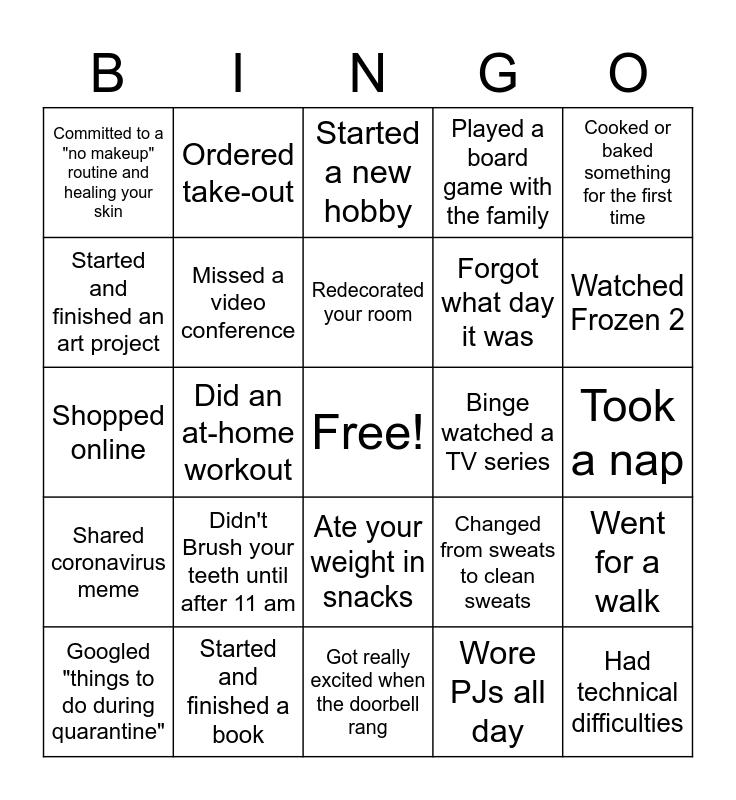 | B | I | N | G | O |
|---|---|---|---|---|
| Committed to a "no makeup" routine and healing your skin | Ordered take-out | Started a new hobby | Played a board game with the family | Cooked or baked something for the first time |
| Started and finished an art project | Missed a video conference | Redecorated your room | Forgot what day it was | Watched Frozen 2 |
| Shopped online | Did an at-home workout | Free! | Binge watched a TV series | Took a nap |
| Shared coronavirus meme | Didn't Brush your teeth until after 11 am | Ate your weight in snacks | Changed from sweats to clean sweats | Went for a walk |
| Googled "things to do during quarantine" | Started and finished a book | Got really excited when the doorbell rang | Wore PJs all day | Had technical difficulties |